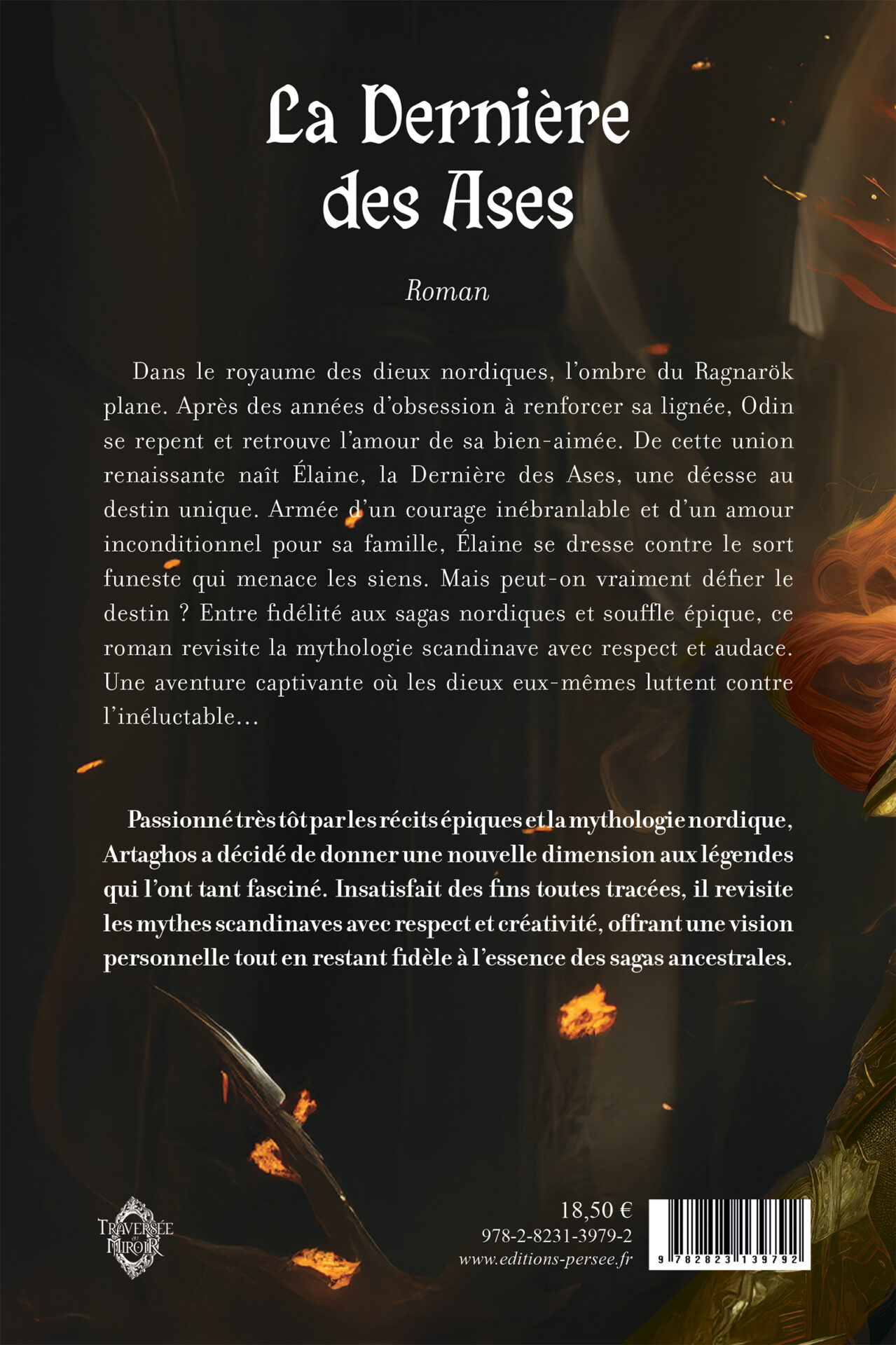 La Dernière des Ases

Roman

Dans le royaume des dieux nordiques, l'ombre du Ragnarök plane. Après des années d'obsession à renforcer sa lignée, Odin se repent et retrouve l'amour de sa bien-aimée. De cette union renaissante naît Élaine, la Dernière des Ases, une déesse au destin unique. Armée d'un courage inébranlable et d'un amour inconditionnel pour sa famille, Élaine se dresse contre le sort funeste qui menace les siens. Mais peut-on vraiment défier le destin ? Entre fidélité aux sagas nordiques et souffle épique, ce roman revisite la mythologie scandinave avec respect et audace. Une aventure captivante où les dieux eux-mêmes luttent contre l'inéluctable…

Passionné très tôt par les récits épiques et la mythologie nordique, Artaghos a décidé de donner une nouvelle dimension aux légendes qui l'ont tant fasciné. Insatisfait des fins toutes tracées, il revisite les mythes scandinaves avec respect et créativité, offrant une vision personnelle tout en restant fidèle à l'essence des sagas ancestrales.

Traversée du Miroir

18,50 €
978-2-8231-3979-2
www.editions-persee.fr

9 782823 139792